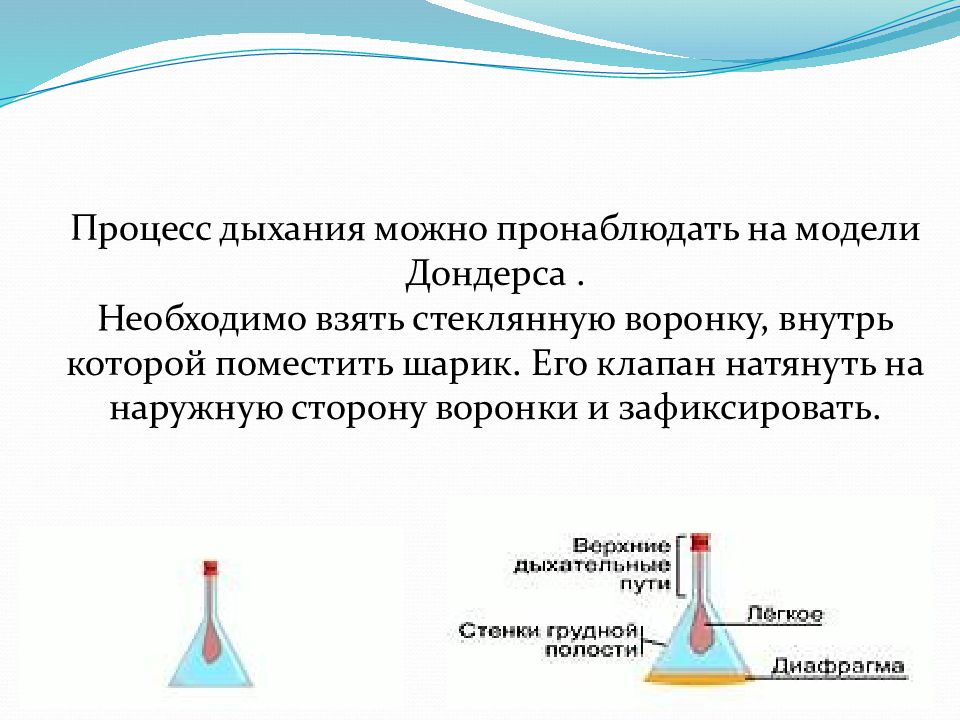 Процесс дыхания можно пронаблюдать на модели Дондерса .
Необходимо взять стеклянную воронку, внутрь которой поместить шарик. Его клапан натянуть на наружную сторону воронки и зафиксировать.

Верхние дыхательные пути

Лёгкое

Стенки грудной полости

Диафрагма